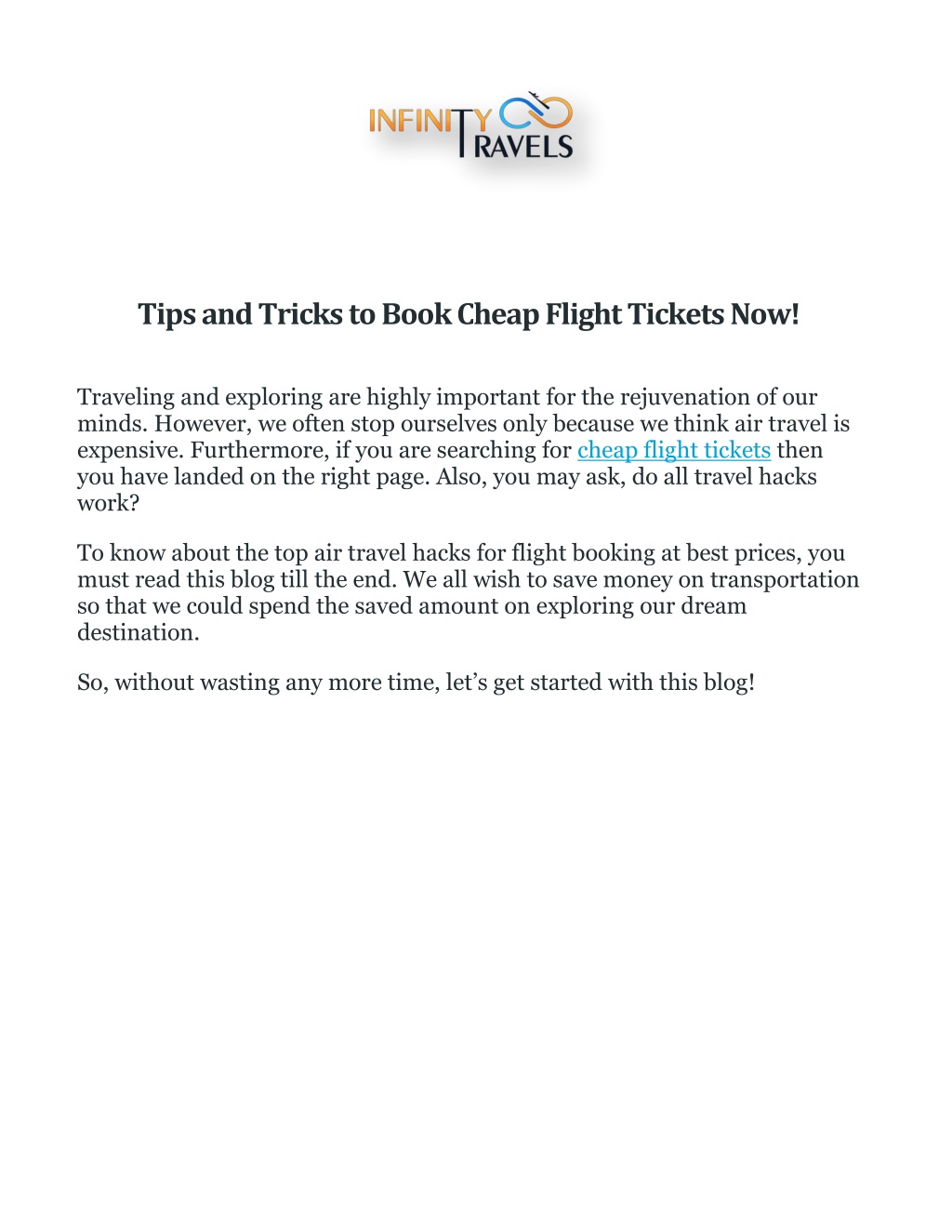 INFINITY TRAVELS

Tips and Tricks to Book Cheap Flight Tickets Now!

Traveling and exploring are highly important for the rejuvenation of our minds. However, we often stop ourselves only because we think air travel is expensive. Furthermore, if you are searching for cheap flight tickets then you have landed on the right page. Also, you may ask, do all travel hacks work?

To know about the top air travel hacks for flight booking at best prices, you must read this blog till the end. We all wish to save money on transportation so that we could spend the saved amount on exploring our dream destination.

So, without wasting any more time, let’s get started with this blog!